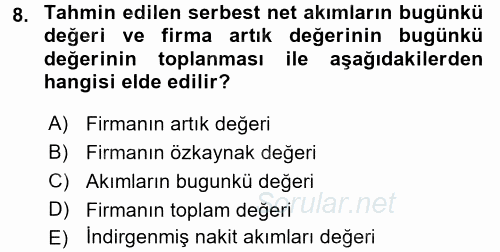 8. Tahmin edilen serbest net akımların bugünkü değeri ve firma artık değerinin bugünkü değerinin toplanması ile aşağıdakilerden hangisi elde edilir?

A) Firmanın artık değeri
B) Firmanın özkaynak değeri
C) Akımların bugunkü değeri
D) Firmanın toplam değeri
E) İndirgenmiş nakit akımları değeri

Sorular.net